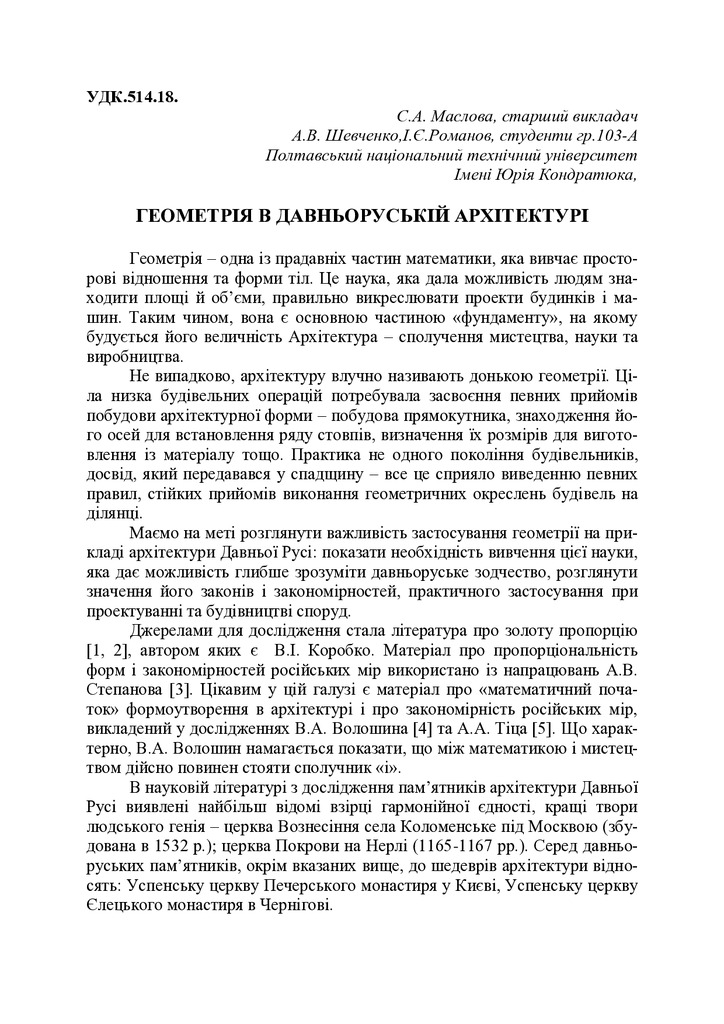 УДК.514.18.

С.А. Маслова, старший викладач
А.В. Шевченко,І.Є.Романов, студенти гр.103-А
Полтавський національний технічний університет
Імені Юрія Кондратюка,

ГЕОМЕТРІЯ В ДАВНЬОРУСЬКІЙ АРХІТЕКТУРІ

Геометрія – одна із прадавніх частин математики, яка вивчає просторові відношення та форми тіл. Це наука, яка дала можливість людям знаходити площі й об'єми, правильно викреслювати проекти будинків і машин. Таким чином, вона є основною частиною «фундаменту», на якому будується його величність Архітектура – сполучення мистецтва, науки та виробництва.

Не випадково, архітектуру влучно називають донькою геометрії. Ціла низка будівельних операцій потребувала засвоєння певних прийомів побудови архітектурної форми – побудова прямокутника, знаходження його осей для встановлення ряду стовпів, визначення їх розмірів для виготовлення із матеріалу тощо. Практика не одного покоління будівельників, досвід, який передавався у спадщину – все це сприяло виведенню певних правил, стійких прийомів виконання геометричних окреслень будівель на ділянці.

Маємо на меті розглянути важливість застосування геометрії на прикладі архітектури Давньої Русі: показати необхідність вивчення цієї науки, яка дає можливість глибше зрозуміти давньоруське зодчество, розглянути значення його законів і закономірностей, практичного застосування при проектуванні та будівництві споруд.

Джерелами для дослідження стала література про золоту пропорцію [1, 2], автором яких є В.І. Коробко. Матеріал про пропорціональність форм і закономірностей російських мір використано із напрацювань А.В. Степанова [3]. Цікавим у цій галузі є матеріал про «математичний початок» формоутворення в архітектурі і про закономірність російських мір, викладений у дослідженнях В.А. Волошина [4] та А.А. Тіца [5]. Що характерно, В.А. Волошин намагається показати, що між математикою і мистецтвом дійсно повинен стояти сполучник «і».

В науковій літературі з дослідження пам'ятників архітектури Давньої Русі виявлені найбільш відомі взірці гармонійної єдності, кращі твори людського генія – церква Вознесіння села Коломенське під Москвою (збудована в 1532 р.); церква Покрови на Нерлі (1165-1167 рр.). Серед давньоруських пам'ятників, окрім вказаних вище, до шедеврів архітектури відносять: Успенську церкву Печерського монастиря у Києві, Успенську церкву Єлецького монастиря в Чернігові.